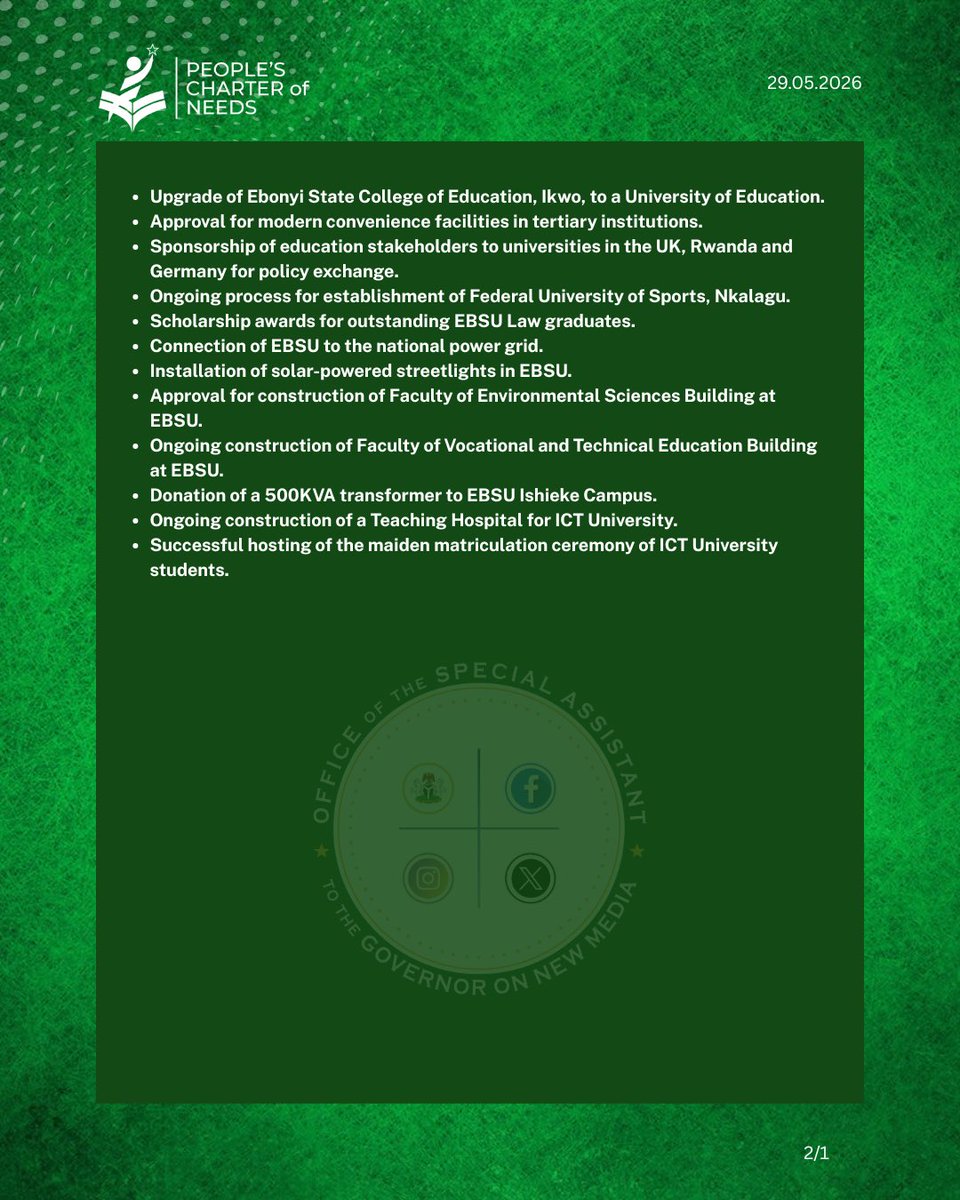 PEOPLE'S
CHARTER of
NEEDS

29.05.2026

• Upgrade of Ebonyi State College of Education, Ikwo, to a University of Education.
• Approval for modern convenience facilities in tertiary institutions.
• Sponsorship of education stakeholders to universities in the UK, Rwanda and Germany for policy exchange.
• Ongoing process for establishment of Federal University of Sports, Nkalagu.
• Scholarship awards for outstanding EBSU Law graduates.
• Connection of EBSU to the national power grid.
• Installation of solar-powered streetlights in EBSU.
• Approval for construction of Faculty of Environmental Sciences Building at EBSU.
• Ongoing construction of Faculty of Vocational and Technical Education Building at EBSU.
• Donation of a 500KVA transformer to EBSU Ishieke Campus.
• Ongoing construction of a Teaching Hospital for ICT University.
• Successful hosting of the maiden matriculation ceremony of ICT University students.

2/1

OFFICE OF THE SPECIAL ASSISTANT TO THE GOVERNOR ON NEW MEDIA